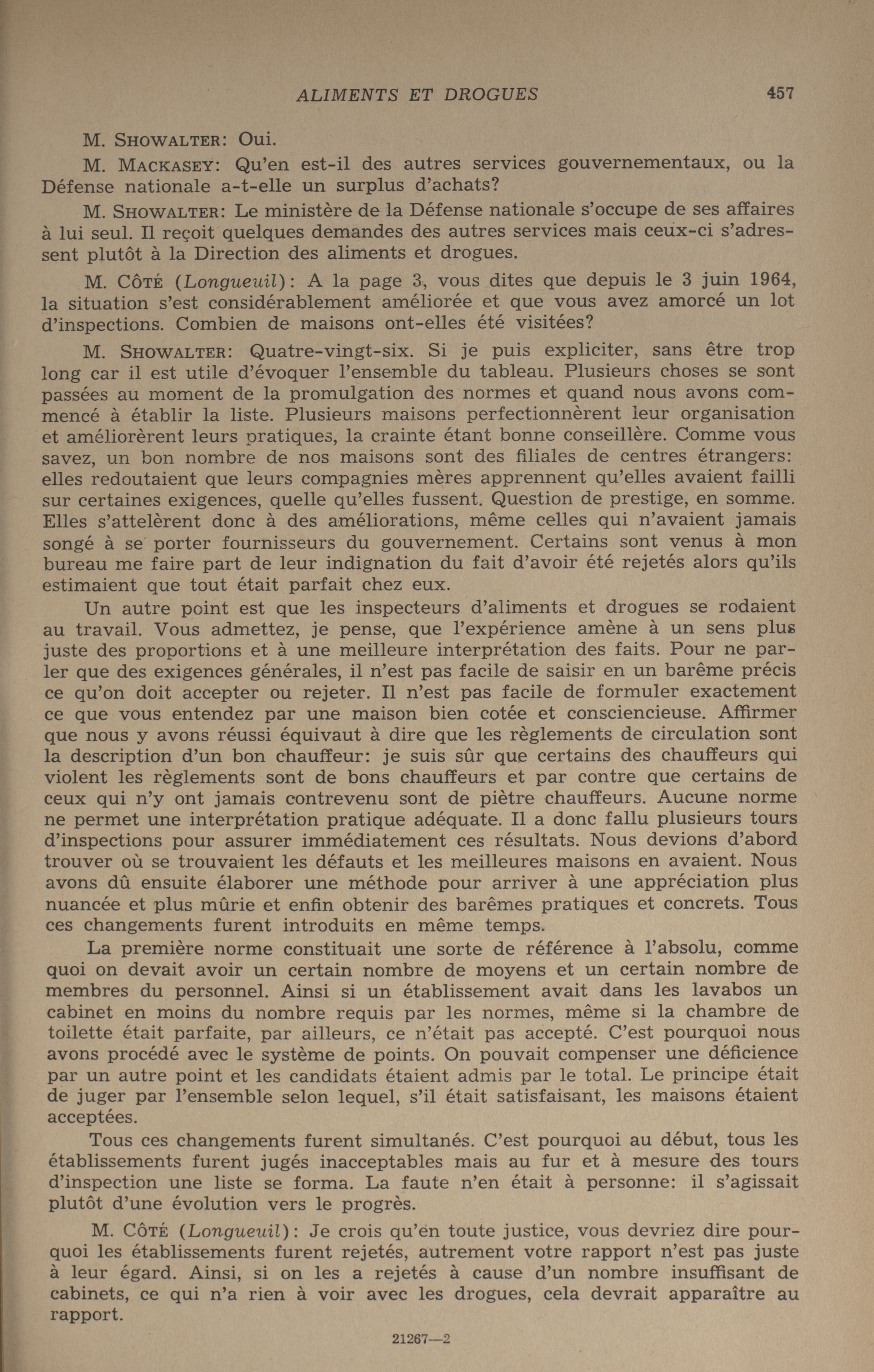 ALIMENTS ET DROGUES 457

M. SHOWALTER: Oui.

M. MACKASEY: Qu'en est-il des autres services gouvernementaux, ou la Défense nationale a-t-elle un surplus d'achats?

M. SHOWALTER: Le ministère de la Défense nationale s'occupe de ses affaires à lui seul. Il reçoit quelques demandes des autres services mais ceux-ci s'adressent plutôt à la Direction des aliments et drogues.

M. CÔTÉ (Longueuil): A la page 3, vous dites que depuis le 3 juin 1964, la situation s'est considérablement améliorée et que vous avez amorcé un lot d'inspections. Combien de maisons ont-elles été visitées?

M. SHOWALTER: Quatre-vingt-six. Si je puis expliciter, sans être trop long car il est utile d'évoquer l'ensemble du tableau. Plusieurs choses se sont passées au moment de la promulgation des normes et quand nous avons commencé à établir la liste. Plusieurs maisons perfectionnèrent leur organisation et améliorèrent leurs pratiques, la crainte étant bonne conseillère. Comme vous savez, un bon nombre de nos maisons sont des filiales de centres étrangers: elles redoutaient que leurs compagnies mères apprennent qu'elles avaient failli sur certaines exigences, quelle qu'elles fussent. Question de prestige, en somme. Elles s'attelèrent donc à des améliorations, même celles qui n'avaient jamais songé à se porter fournisseurs du gouvernement. Certains sont venus à mon bureau me faire part de leur indignation du fait d'avoir été rejetés alors qu'ils estimaient que tout était parfait chez eux.

Un autre point est que les inspecteurs d'aliments et drogues se rodaient au travail. Vous admettez, je pense, que l'expérience amène à un sens plus juste des proportions et à une meilleure interprétation des faits. Pour ne parler que des exigences générales, il n'est pas facile de saisir en un barême précis ce qu'on doit accepter ou rejeter. Il n'est pas facile de formuler exactement ce que vous entendez par une maison bien cotée et consciencieuse. Affirmer que nous y avons réussi équivaut à dire que les règlements de circulation sont la description d'un bon chauffeur: je suis sûr que certains des chauffeurs qui violent les règlements sont de bons chauffeurs et par contre que certains de ceux qui n'y ont jamais contrevenu sont de piètre chauffeurs. Aucune norme ne permet une interprétation pratique adéquate. Il a donc fallu plusieurs tours d'inspections pour assurer immédiatement ces résultats. Nous devions d'abord trouver où se trouvaient les défauts et les meilleures maisons en avaient. Nous avons dû ensuite élaborer une méthode pour arriver à une appréciation plus nuancée et plus mûrie et enfin obtenir des barêmes pratiques et concrets. Tous ces changements furent introduits en même temps.

La première norme constituait une sorte de référence à l'absolu, comme quoi on devait avoir un certain nombre de moyens et un certain nombre de membres du personnel. Ainsi si un établissement avait dans les lavabos un cabinet en moins du nombre requis par les normes, même si la chambre de toilette était parfaite, par ailleurs, ce n'était pas accepté. C'est pourquoi nous avons procédé avec le système de points. On pouvait compenser une déficience par un autre point et les candidats étaient admis par le total. Le principe était de juger par l'ensemble selon lequel, s'il était satisfaisant, les maisons étaient acceptées.

Tous ces changements furent simultanés. C'est pourquoi au début, tous les établissements furent jugés inacceptables mais au fur et à mesure des tours d'inspection une liste se forma. La faute n'en était à personne: il s'agissait plutôt d'une évolution vers le progrès.

M. CÔTÉ (Longueuil): Je crois qu'en toute justice, vous devriez dire pourquoi les établissements furent rejetés, autrement votre rapport n'est pas juste à leur égard. Ainsi, si on les a rejetés à cause d'un nombre insuffisant de cabinets, ce qui n'a rien à voir avec les drogues, cela devrait apparaître au rapport.

21267—2